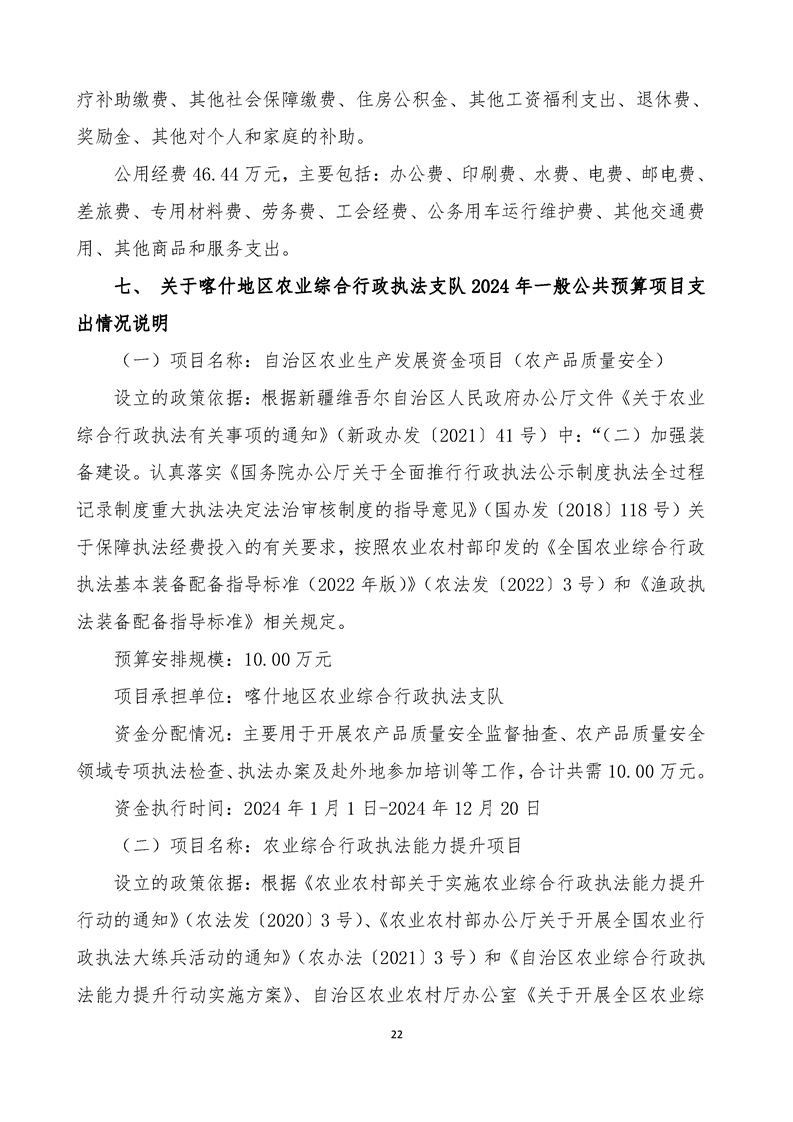 疗补助缴费、其他社会保障缴费、住房公积金、其他工资福利支出、退休费、奖励金、其他对个人和家庭的补助。

公用经费 46.44 万元，主要包括：办公费、印刷费、水费、电费、邮电费、差旅费、专用材料费、劳务费、工会经费、公务用车运行维护费、其他交通费用、其他商品和服务支出。

七、 关于喀什地区农业综合行政执法支队 2024 年一般公共预算项目支出情况说明

（一）项目名称：自治区农业生产发展资金项目（农产品质量安全）

设立的政策依据：根据新疆维吾尔自治区人民政府办公厅文件《关于农业综合行政执法有关事项的通知》（新政办发〔2021〕41 号）中：“（二）加强装备建设。认真落实《国务院办公厅关于全面推行行政执法公示制度执法全过程记录制度重大执法决定法治审核制度的指导意见》（国办发〔2018〕118 号）关于保障执法经费投入的有关要求，按照农业农村部印发的《全国农业综合行政执法基本装备配备指导标准（2022 年版）》（农法发〔2022〕3 号）和《渔政执法装备配备指导标准》相关规定。

预算安排规模：10.00 万元

项目承担单位：喀什地区农业综合行政执法支队

资金分配情况：主要用于开展农产品质量安全监督抽查、农产品质量安全领域专项执法检查、执法办案及赴外地参加培训等工作，合计共需 10.00 万元。

资金执行时间：2024 年 1 月 1 日-2024 年 12 月 20 日

（二）项目名称：农业综合行政执法能力提升项目

设立的政策依据：根据《农业农村部关于实施农业综合行政执法能力提升行动的通知》（农法发〔2020〕3 号）、《农业农村部办公厅关于开展全国农业行政执法大练兵活动的通知》（农办法〔2021〕3 号）和《自治区农业综合行政执法能力提升行动实施方案》、自治区农业农村厅办公室《关于开展全区农业综

22